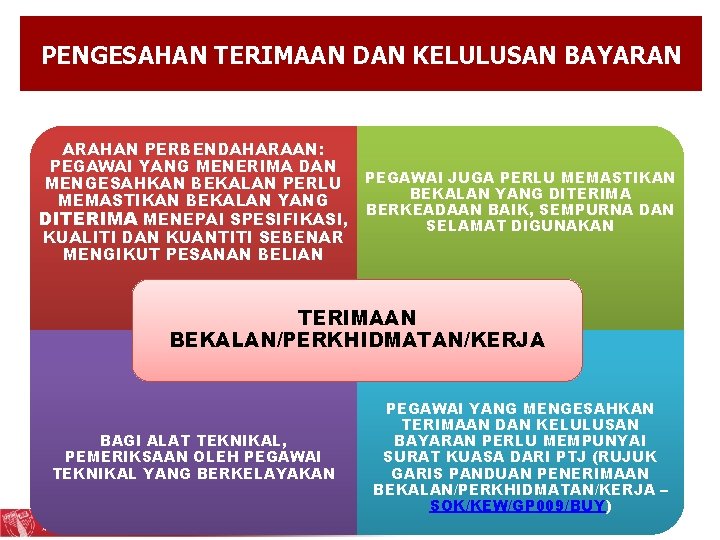 PENGESAHAN TERIMAAN DAN KELULUSAN BAYARAN

ARAHAN PERBENDAHARAAN: PEGAWAI YANG MENERIMA DAN MENGESAHKAN BEKALAN PERLU MEMASTIKAN BEKALAN YANG DITERIMA MENEPAI SPESIFIKASI, KUALITI DAN KUANTITI SEBENAR MENGIKUT PESANAN BELIAN

PEGAWAI JUGA PERLU MEMASTIKAN BEKALAN YANG DITERIMA BERKEADAAN BAIK, SEMPURNA DAN SELAMAT DIGUNAKAN

TERIMAAN BEKALAN/PERKHIDMATAN/KERJA

BAGI ALAT TEKNIKAL, PEMERIKSAAN OLEH PEGAWAI TEKNIKAL YANG BERKELAYAKAN

PEGAWAI YANG MENGESAHKAN TERIMAAN DAN KELULUSAN BAYARAN PERLU MEMPUNYAI SURAT KUASA DARI PTJ (RUJUK GARIS PANDUAN PENERIMAAN BEKALAN/PERKHIDMATAN/KERJA – SOK/KEW/GP009/BUY)